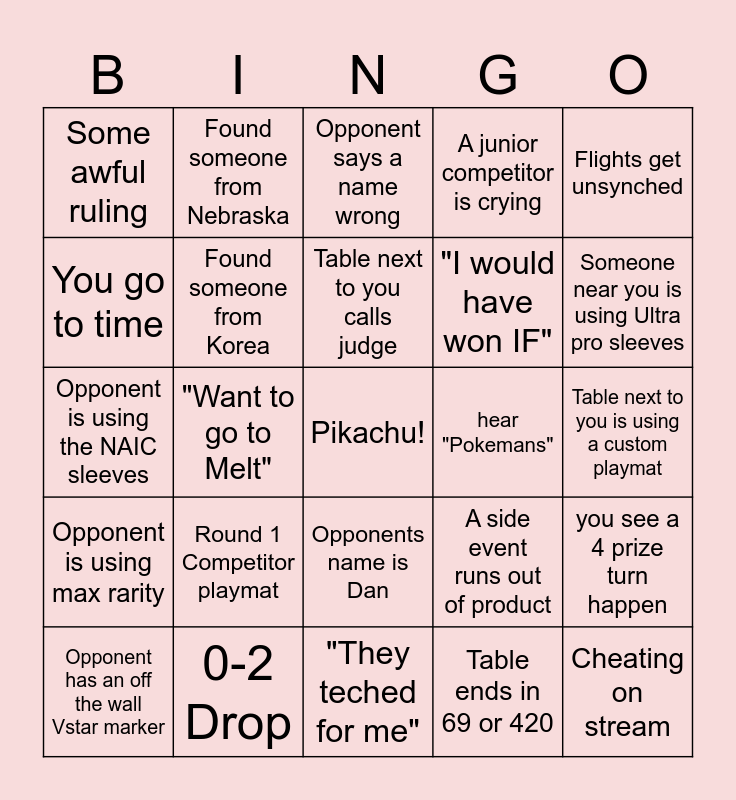 | B | I | N | G | O |
|---|---|---|---|---|
| Some awful ruling | Found someone from Nebraska | Opponent says a name wrong | A junior competitor is crying | Flights get unsynched |
| You go to time | Found someone from Korea | Table next to you calls judge | "I would have won IF" | Someone near you is using Ultra pro sleeves |
| Opponent is using the NAIC sleeves | "Want to go to Melt" | Pikachu! | hear "Pokemans" | Table next to you is using a custom playmat |
| Opponent is using max rarity | Round 1 Competitor playmat | Opponents name is Dan | A side event runs out of product | you see a 4 prize turn happen |
| Opponent has an off the wall Vstar marker | 0-2 Drop | "They teched for me" | Table ends in 69 or 420 | Cheating on stream |